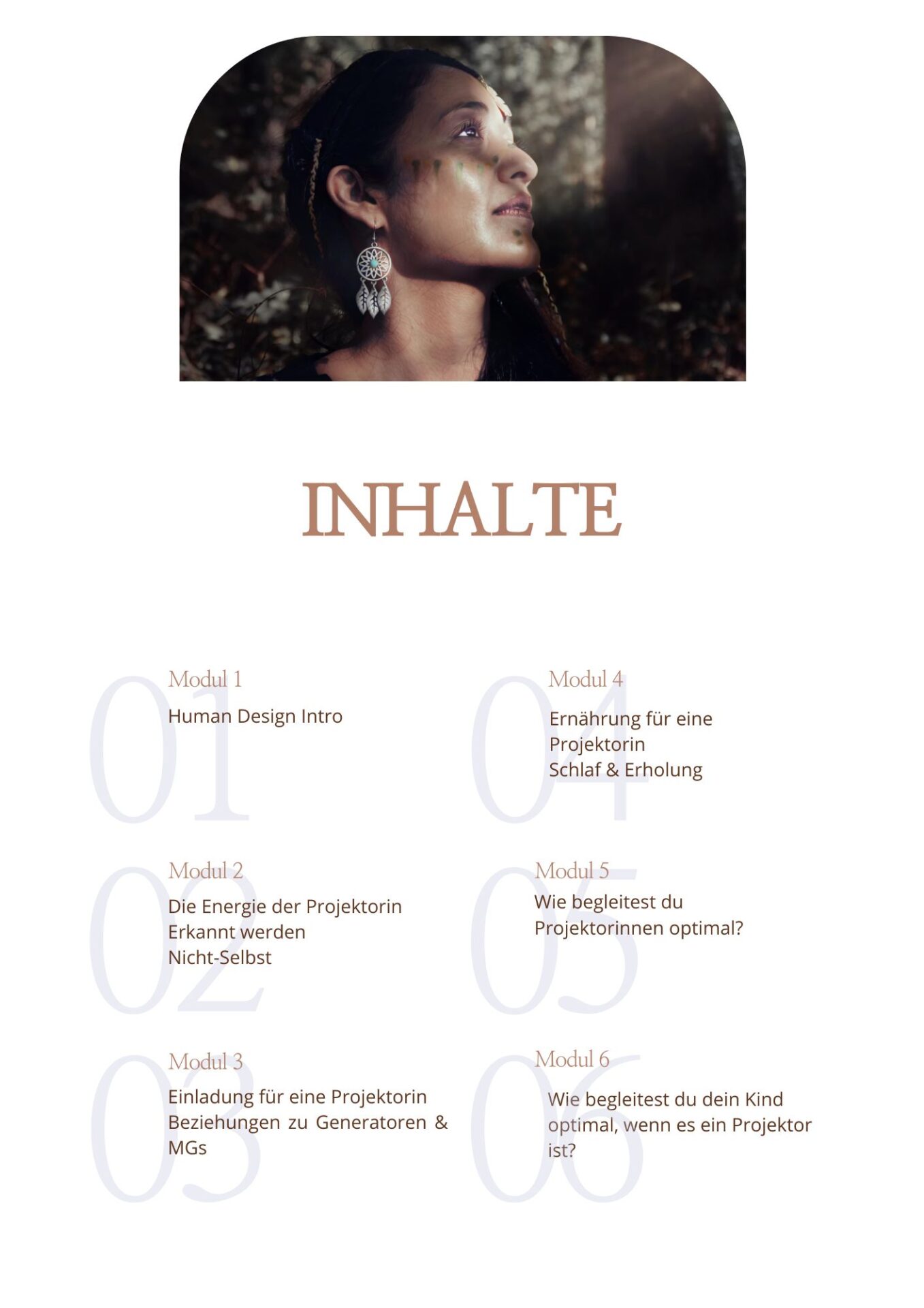 INHALTE

01
Modul 1
Human Design Intro

02
Modul 2
Die Energie der Projektorin
Erkannt werden
Nicht-Selbst

03
Modul 3
Einladung für eine Projektorin
Beziehungen zu Generatoren & MGs

04
Modul 4
Ernährung für eine Projektorin
Schlaf & Erholung

05
Modul 5
Wie begleitest du Projektorinnen optimal?

06
Modul 6
Wie begleitest du dein Kind optimal, wenn es ein Projektor ist?